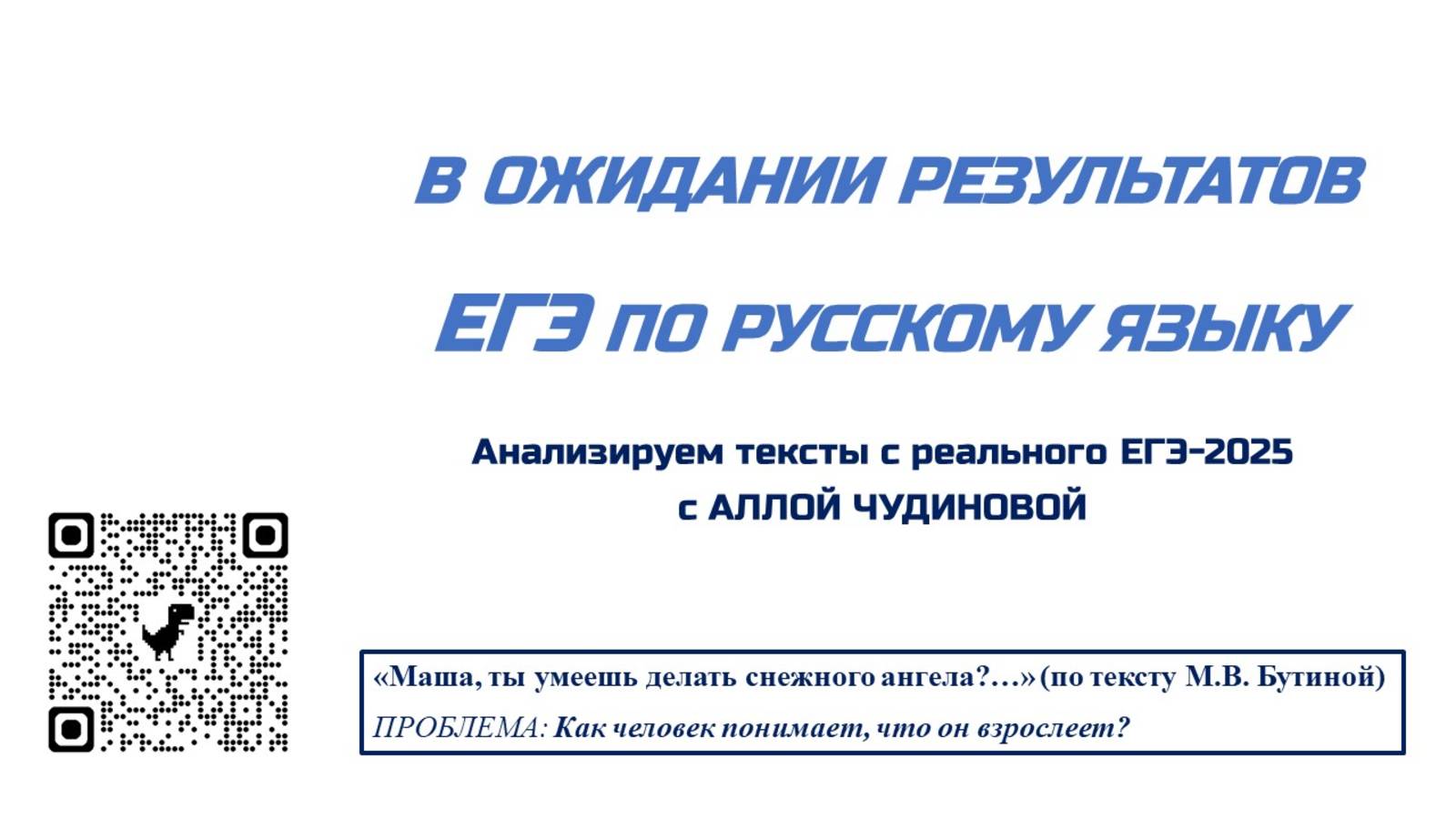 В ОЖИДАНИИ РЕЗУЛЬТАТОВ

ЕГЭ ПО РУССКОМУ ЯЗЫКУ

Анализируем тексты с реального ЕГЭ-2025
с АЛЛОЙ ЧУДИНОВОЙ

«Маша, ты умеешь делать снежного ангела?…» (по тексту М.В. Бутиной)
ПРОБЛЕМА: Как человек понимает, что он взрослеет?